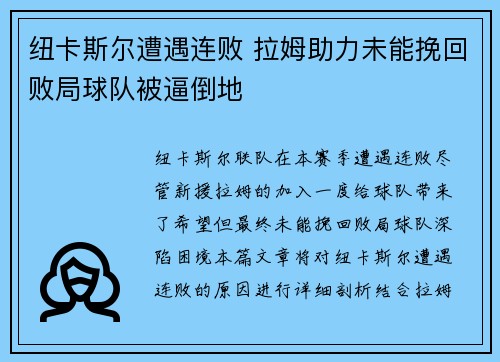 纽卡斯尔遭遇连败 拉姆助力未能挽回败局球队被逼倒地

纽卡斯尔联队在本赛季遭遇连败尽管新援拉姆的加入一度给球队带来了希望但最终未能挽回败局球队深陷困境本篇文章将对纽卡斯尔遭遇连败的原因进行详细剖析结合拉姆